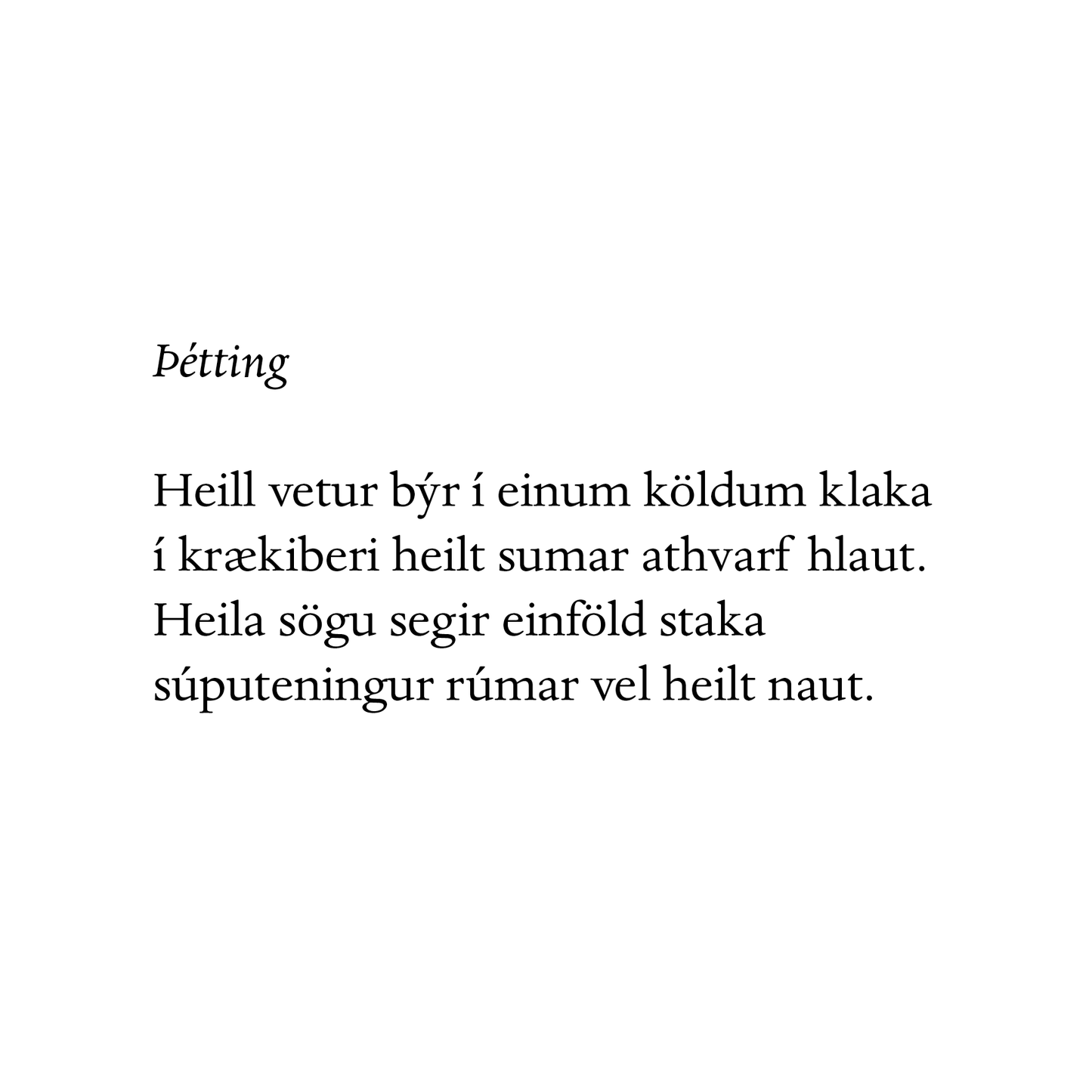 Þétting

Heill vetur býr í einum köldum klaka
í krækiberi heilt sumar athvarf hlaut.
Heila sögu segir einföld staka
súputeningur rúmar vel heilt naut.